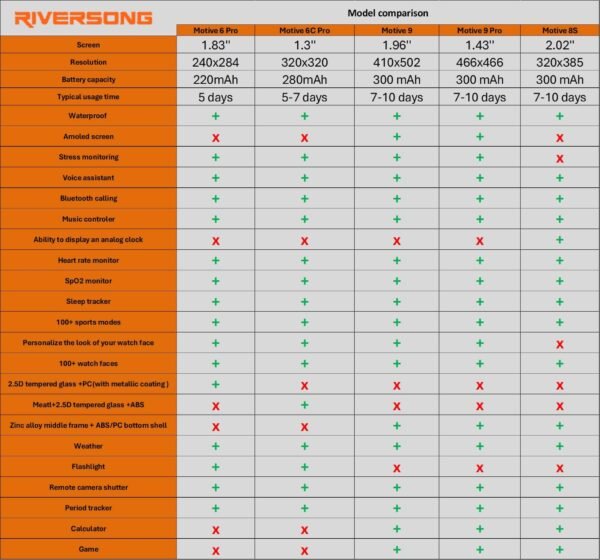 RIVERSONG

Model comparison

| | Motive 6 Pro | Motive 6C Pro | Motive 9 | Motive 9 Pro | Motive 8S |
|---|---|---|---|---|---|
| Screen | 1.83'' | 1.3'' | 1.96'' | 1.43'' | 2.02'' |
| Resolution | 240x284 | 320x320 | 410x502 | 466x466 | 320x385 |
| Battery capacity | 220mAh | 280mAh | 300 mAh | 300 mAh | 300 mAh |
| Typical usage time | 5 days | 5-7 days | 7-10 days | 7-10 days | 7-10 days |
| Waterproof | + | + | + | + | + |
| Amoled screen | x | x | + | + | x |
| Stress monitoring | + | + | + | + | x |
| Voice assistant | + | + | + | + | + |
| Bluetooth calling | + | + | + | + | + |
| Music controler | + | + | + | + | + |
| Ability to display an analog clock | x | x | x | x | + |
| Heart rate monitor | + | + | + | + | + |
| SpO2 monitor | + | + | + | + | + |
| Sleep tracker | + | + | + | + | + |
| 100+ sports modes | + | + | + | + | + |
| Personalize the look of your watch face | + | + | + | + | x |
| 100+ watch faces | + | + | + | + | + |
| 2.5D tempered glass +PC(with metallic coating) | + | x | x | x | x |
| Meatl+2.5D tempered glass +ABS | x | + | x | x | x |
| Zinc alloy middle frame + ABS/PC bottom shell | x | x | + | + | + |
| Weather | + | + | + | + | + |
| Flashlight | + | + | x | x | x |
| Remote camera shutter | + | + | + | + | + |
| Period tracker | + | + | + | + | + |
| Calculator | x | x | + | + | + |
| Game | x | x | + | + | + |